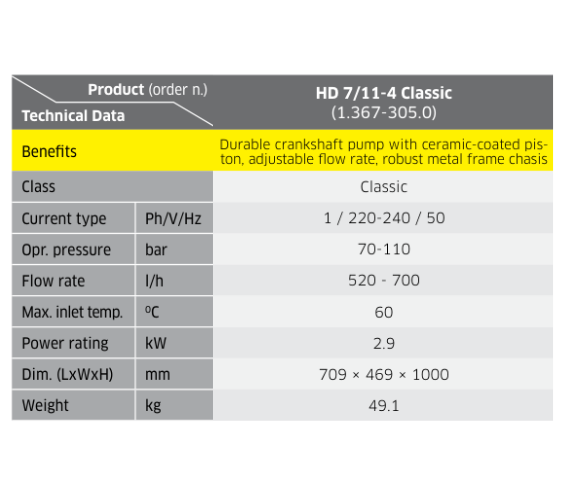 | Product (order n.) Technical Data | | HD 7/11-4 Classic (1.367-305.0) |
|---|---|---|
| Benefits | | Durable crankshaft pump with ceramic-coated piston, adjustable flow rate, robust metal frame chasis |
| Class | | Classic |
| Current type | Ph/V/Hz | 1 / 220-240 / 50 |
| Opr. pressure | bar | 70-110 |
| Flow rate | l/h | 520 - 700 |
| Max. inlet temp. | ºC | 60 |
| Power rating | kW | 2.9 |
| Dim. (LxWxH) | mm | 709 × 469 × 1000 |
| Weight | kg | 49.1 |